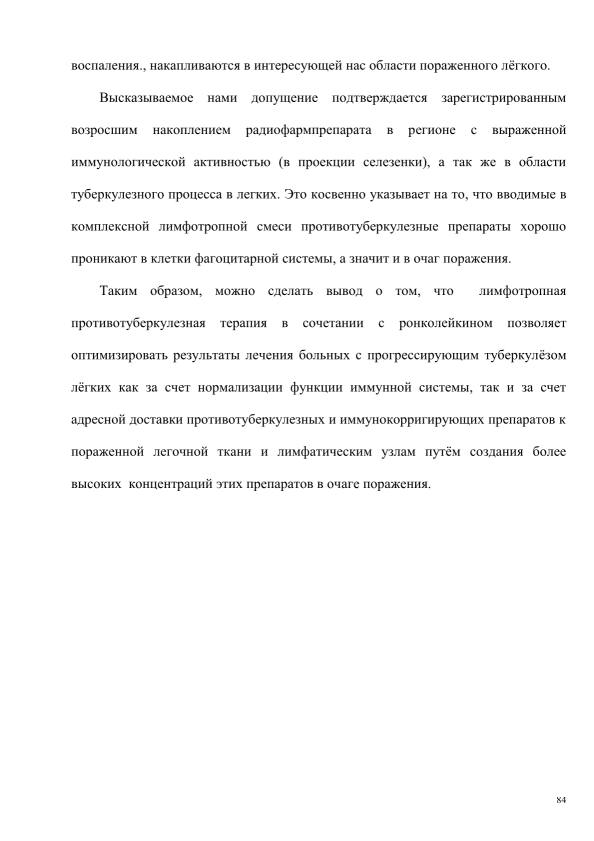 воспаления., накапливаются в интересующей нас области пораженного лёгкого.

Высказываемое нами допущение подтверждается зарегистрированным возросшим накоплением радиофармпрепарата в регионе с выраженной иммунологической активностью (в проекции селезенки), а так же в области туберкулезного процесса в легких. Это косвенно указывает на то, что вводимые в комплексной лимфотропной смеси противотуберкулезные препараты хорошо проникают в клетки фагоцитарной системы, а значит и в очаг поражения.

Таким образом, можно сделать вывод о том, что лимфотропная противотуберкулезная терапия в сочетании с ронколейкином позволяет оптимизировать результаты лечения больных с прогрессирующим туберкулёзом лёгких как за счет нормализации функции иммунной системы, так и за счет адресной доставки противотуберкулезных и иммунокорригирующих препаратов к пораженной легочной ткани и лимфатическим узлам путём создания более высоких концентраций этих препаратов в очаге поражения.

84